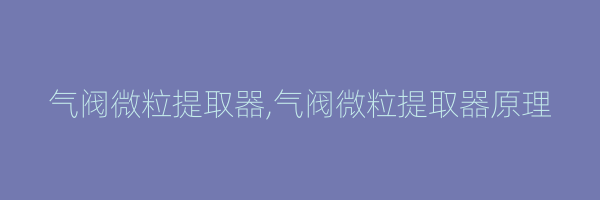 气阀微粒提取器,气阀微粒提取器原理